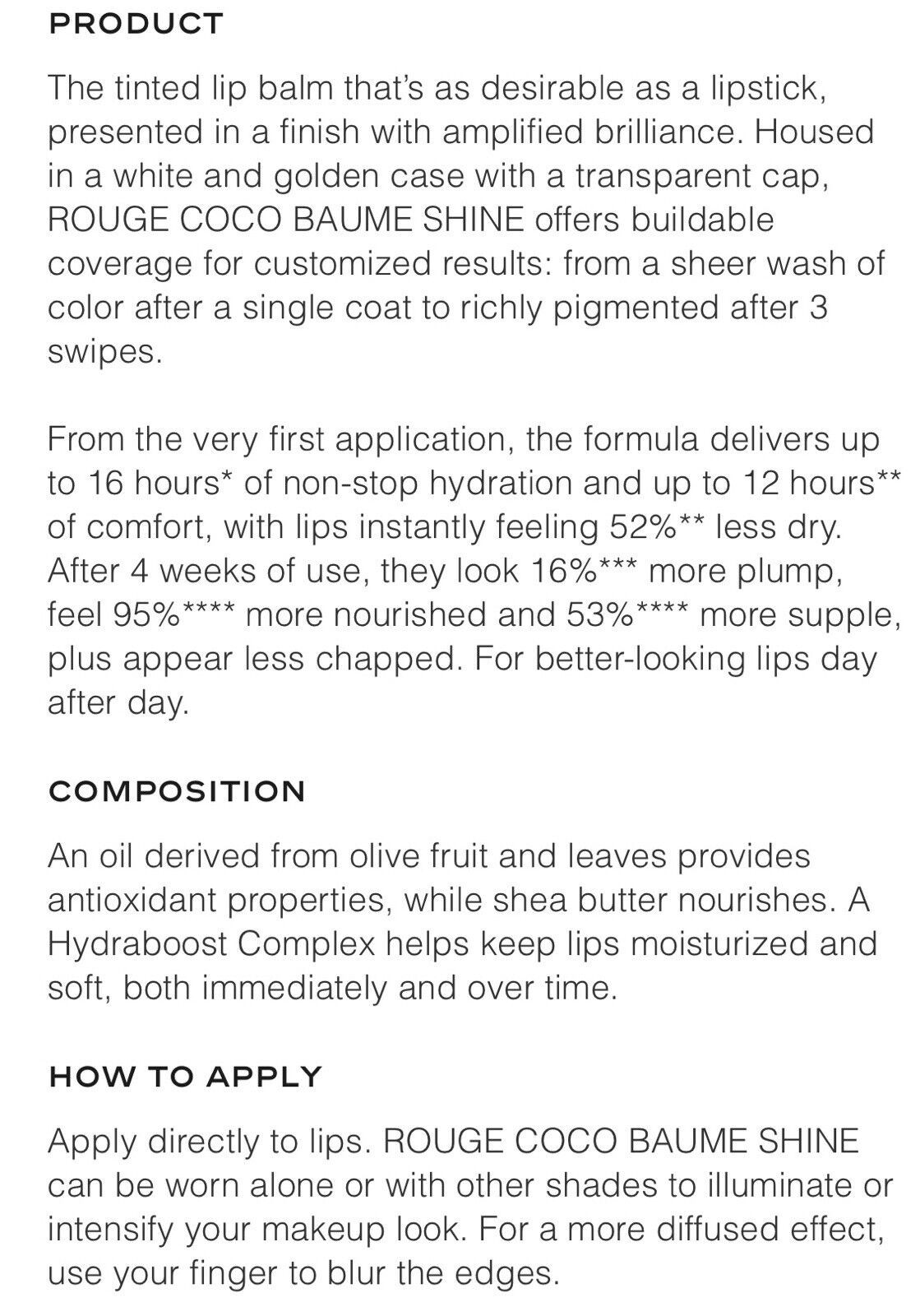 PRODUCT

The tinted lip balm that's as desirable as a lipstick, presented in a finish with amplified brilliance. Housed in a white and golden case with a transparent cap, ROUGE COCO BAUME SHINE offers buildable coverage for customized results: from a sheer wash of color after a single coat to richly pigmented after 3 swipes.

From the very first application, the formula delivers up to 16 hours* of non-stop hydration and up to 12 hours** of comfort, with lips instantly feeling 52%** less dry. After 4 weeks of use, they look 16%*** more plump, feel 95%**** more nourished and 53%**** more supple, plus appear less chapped. For better-looking lips day after day.

COMPOSITION

An oil derived from olive fruit and leaves provides antioxidant properties, while shea butter nourishes. A Hydraboost Complex helps keep lips moisturized and soft, both immediately and over time.

HOW TO APPLY

Apply directly to lips. ROUGE COCO BAUME SHINE can be worn alone or with other shades to illuminate or intensify your makeup look. For a more diffused effect, use your finger to blur the edges.